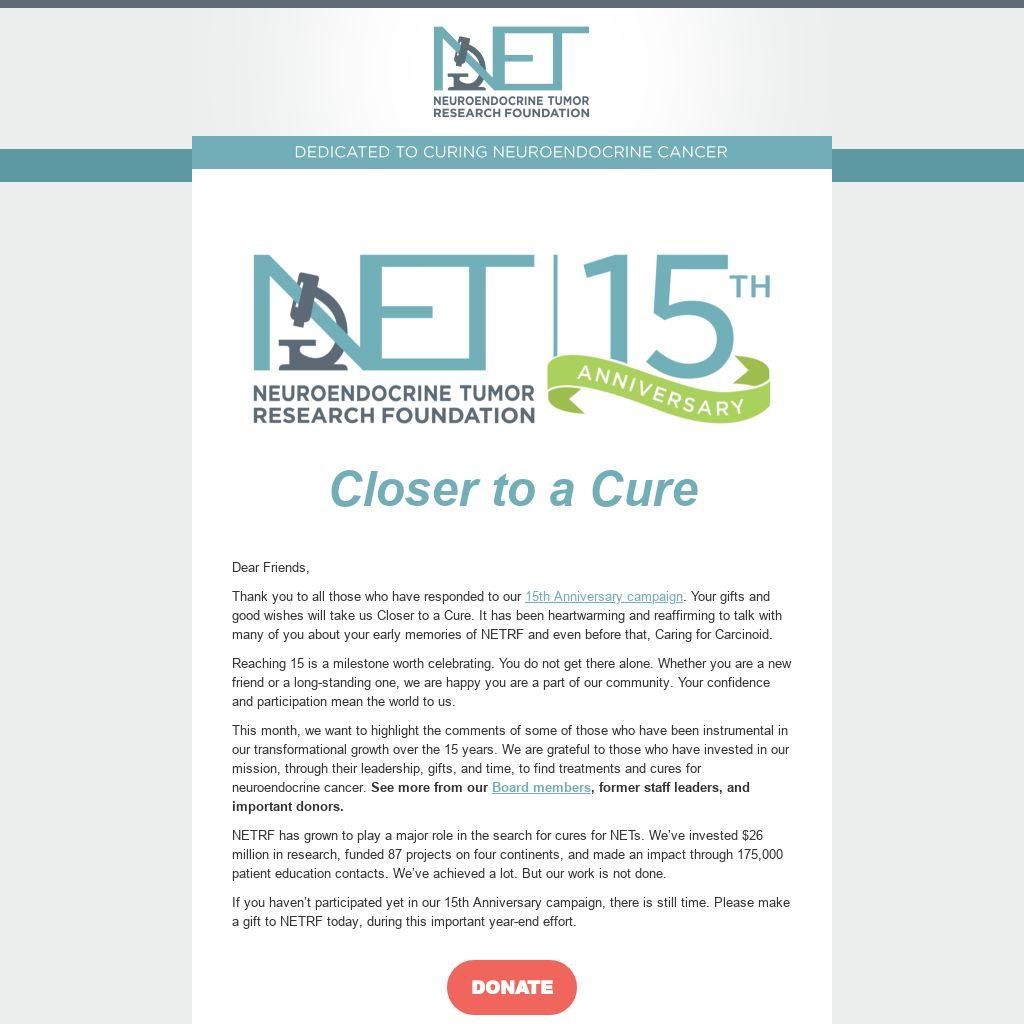 NET
NEUROENDOCRINE TUMOR RESEARCH FOUNDATION

DEDICATED TO CURING NEUROENDOCRINE CANCER

NET
NEUROENDOCRINE TUMOR RESEARCH FOUNDATION
15TH ANNIVERSARY

Closer to a Cure

Dear Friends,

Thank you to all those who have responded to our 15th Anniversary campaign. Your gifts and good wishes will take us Closer to a Cure. It has been heartwarming and reaffirming to talk with many of you about your early memories of NETRF and even before that, Caring for Carcinoid.

Reaching 15 is a milestone worth celebrating. You do not get there alone. Whether you are a new friend or a long-standing one, we are happy you are a part of our community. Your confidence and participation mean the world to us.

This month, we want to highlight the comments of some of those who have been instrumental in our transformational growth over the 15 years. We are grateful to those who have invested in our mission, through their leadership, gifts, and time, to find treatments and cures for neuroendocrine cancer. See more from our Board members, former staff leaders, and important donors.

NETRF has grown to play a major role in the search for cures for NETs. We've invested $26 million in research, funded 87 projects on four continents, and made an impact through 175,000 patient education contacts. We've achieved a lot. But our work is not done.

If you haven't participated yet in our 15th Anniversary campaign, there is still time. Please make a gift to NETRF today, during this important year-end effort.

DONATE